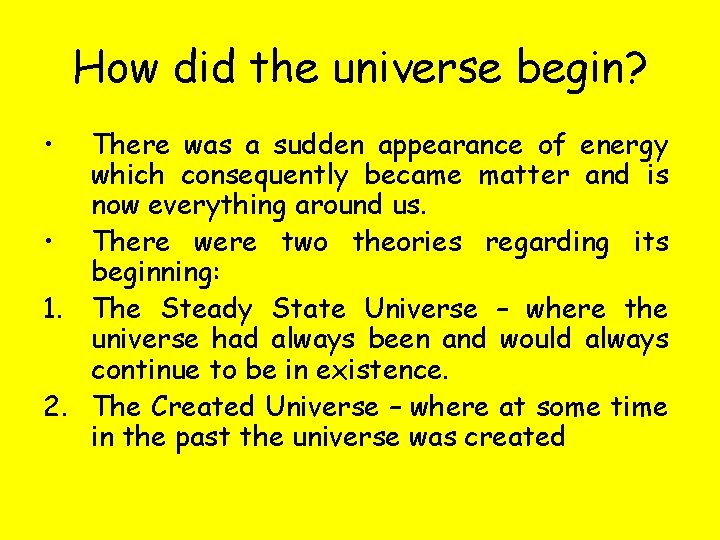 How did the universe begin?

• There was a sudden appearance of energy which consequently became matter and is now everything around us.

• There were two theories regarding its beginning:

1. The Steady State Universe – where the universe had always been and would always continue to be in existence.

2. The Created Universe – where at some time in the past the universe was created